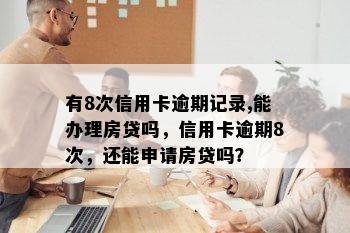 有8次信用卡逾期记录,能办理房贷吗，信用卡逾期8次，还能申请房贷吗?